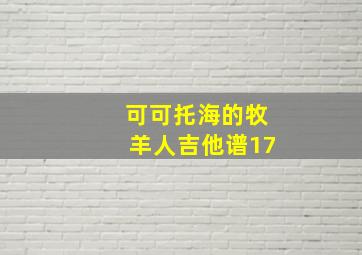 可可托海的牧羊人吉他谱17